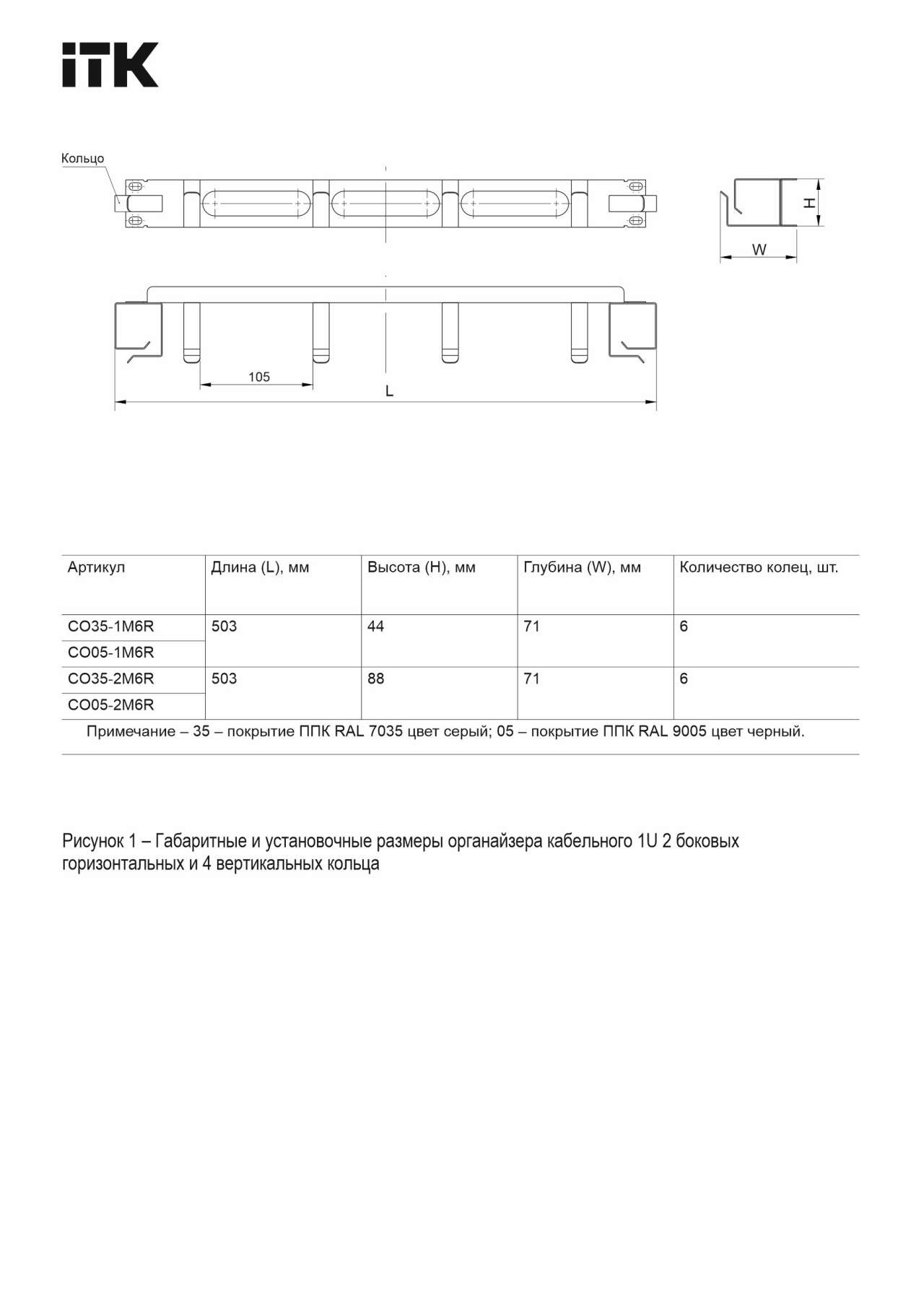 iTK

Кольцо

H

W

105

L

| Артикул | Длина (L), мм | Высота (H), мм | Глубина (W), мм | Количество колец, шт. |
|---|---|---|---|---|
| CO35-1M6R | 503 | 44 | 71 | 6 |
| CO05-1M6R | | | | |
| CO35-2M6R | 503 | 88 | 71 | 6 |
| CO05-2M6R | | | | |

Примечание – 35 – покрытие ППК RAL 7035 цвет серый; 05 – покрытие ППК RAL 9005 цвет черный.

Рисунок 1 – Габаритные и установочные размеры органайзера кабельного 1U 2 боковых горизонтальных и 4 вертикальных кольца